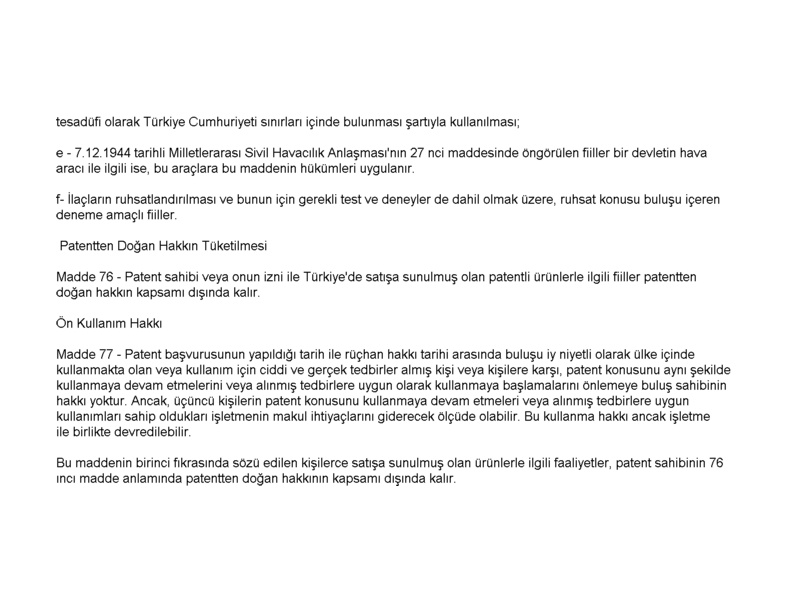 tesadüfi olarak Türkiye Cumhuriyeti sınırları içinde bulunması şartıyla kullanılması;

e - 7.12.1944 tarihli Milletlerarası Sivil Havacılık Anlaşması'nın 27 nci maddesinde öngörülen fiiller bir devletin hava aracı ile ilgili ise, bu araçlara bu maddenin hükümleri uygulanır.

f- İlaçların ruhsatlandırılması ve bunun için gerekli test ve deneyler de dahil olmak üzere, ruhsat konusu buluşu içeren deneme amaçlı fiiller.

Patentten Doğan Hakkın Tüketilmesi

Madde 76 - Patent sahibi veya onun izni ile Türkiye'de satışa sunulmuş olan patentli ürünlerle ilgili fiiller patentten doğan hakkın kapsamı dışında kalır.

Ön Kullanım Hakkı

Madde 77 - Patent başvurusunun yapıldığı tarih ile rüçhan hakkı tarihi arasında buluşu iy niyetli olarak ülke içinde kullanmakta olan veya kullanım için ciddi ve gerçek tedbirler almış kişi veya kişilere karşı, patent konusunu aynı şekilde kullanmaya devam etmelerini veya alınmış tedbirlere uygun olarak kullanmaya başlamalarını önlemeye buluş sahibinin hakkı yoktur. Ancak, üçüncü kişilerin patent konusunu kullanmaya devam etmeleri veya alınmış tedbirlere uygun kullanımları sahip oldukları işletmenin makul ihtiyaçlarını giderecek ölçüde olabilir. Bu kullanma hakkı ancak işletme ile birlikte devredilebilir.

Bu maddenin birinci fıkrasında sözü edilen kişilerce satışa sunulmuş olan ürünlerle ilgili faaliyetler, patent sahibinin 76 ıncı madde anlamında patentten doğan hakkının kapsamı dışında kalır.